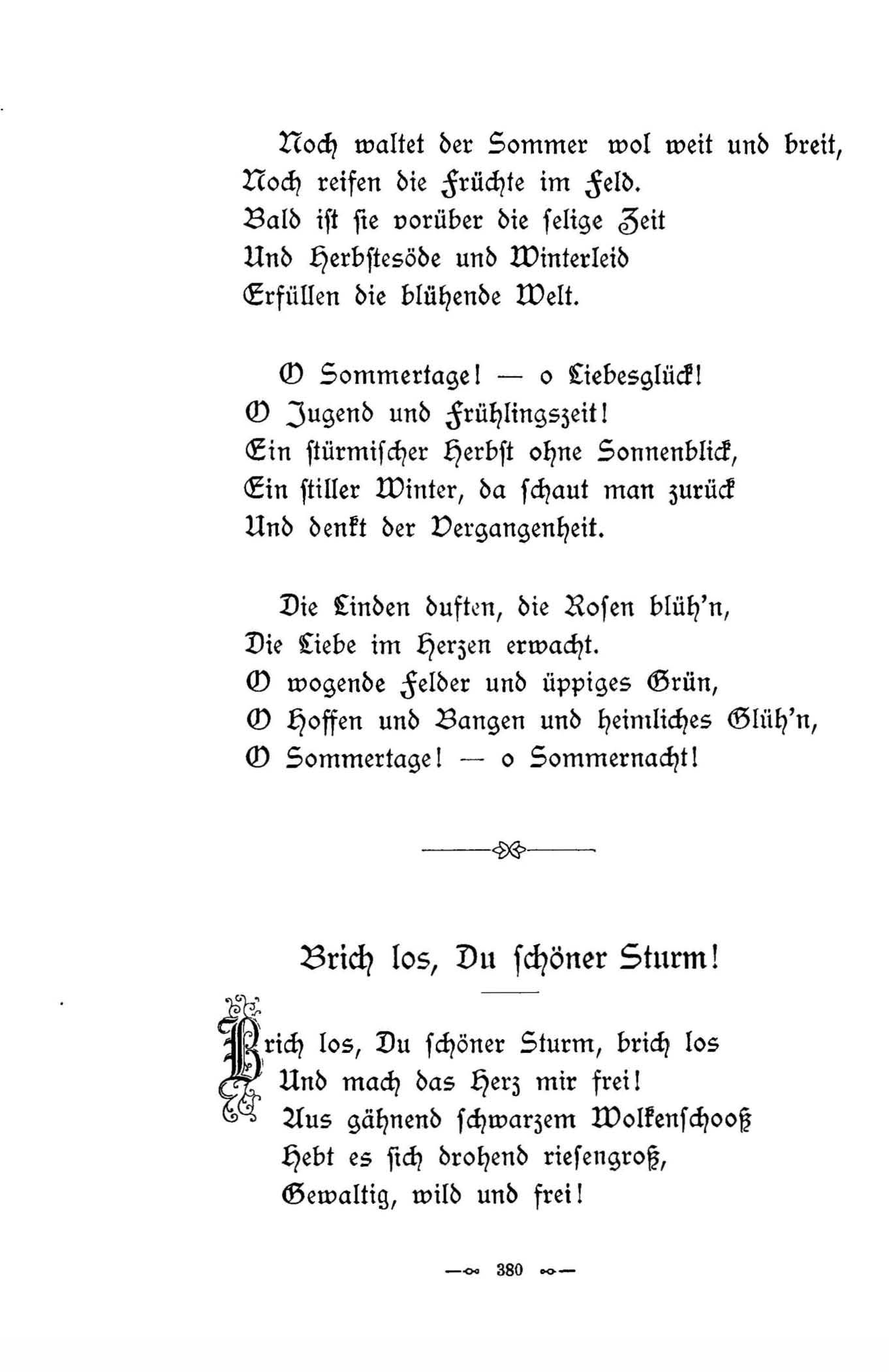 Noch waltet der Sommer wol weit und breit,
Noch reifen die Früchte im Feld.
Bald ist sie vorüber die selige Zeit
Und Herbstesöde und Winterleid
Erfüllen die blühende Welt.

O Sommertage! — o Liebesglück!
O Jugend und Frühlingszeit!
Ein stürmischer Herbst ohne Sonnenblick,
Ein stiller Winter, da schaut man zurück
Und denkt der Vergangenheit.

Die Linden duften, die Rosen blüh'n,
Die Liebe im Herzen erwacht.
O wogende Felder und üppiges Grün,
O Hoffen und Bangen und heimliches Glüh'n,
O Sommertage! — o Sommernacht!

Brich los, Du schöner Sturm!

Brich los, Du schöner Sturm, brich los
Und mach das Herz mir frei!
Aus gähnend schwarzem Wolkenschooß
Hebt es sich drohend riesengroß,
Gewaltig, wild und frei!

380